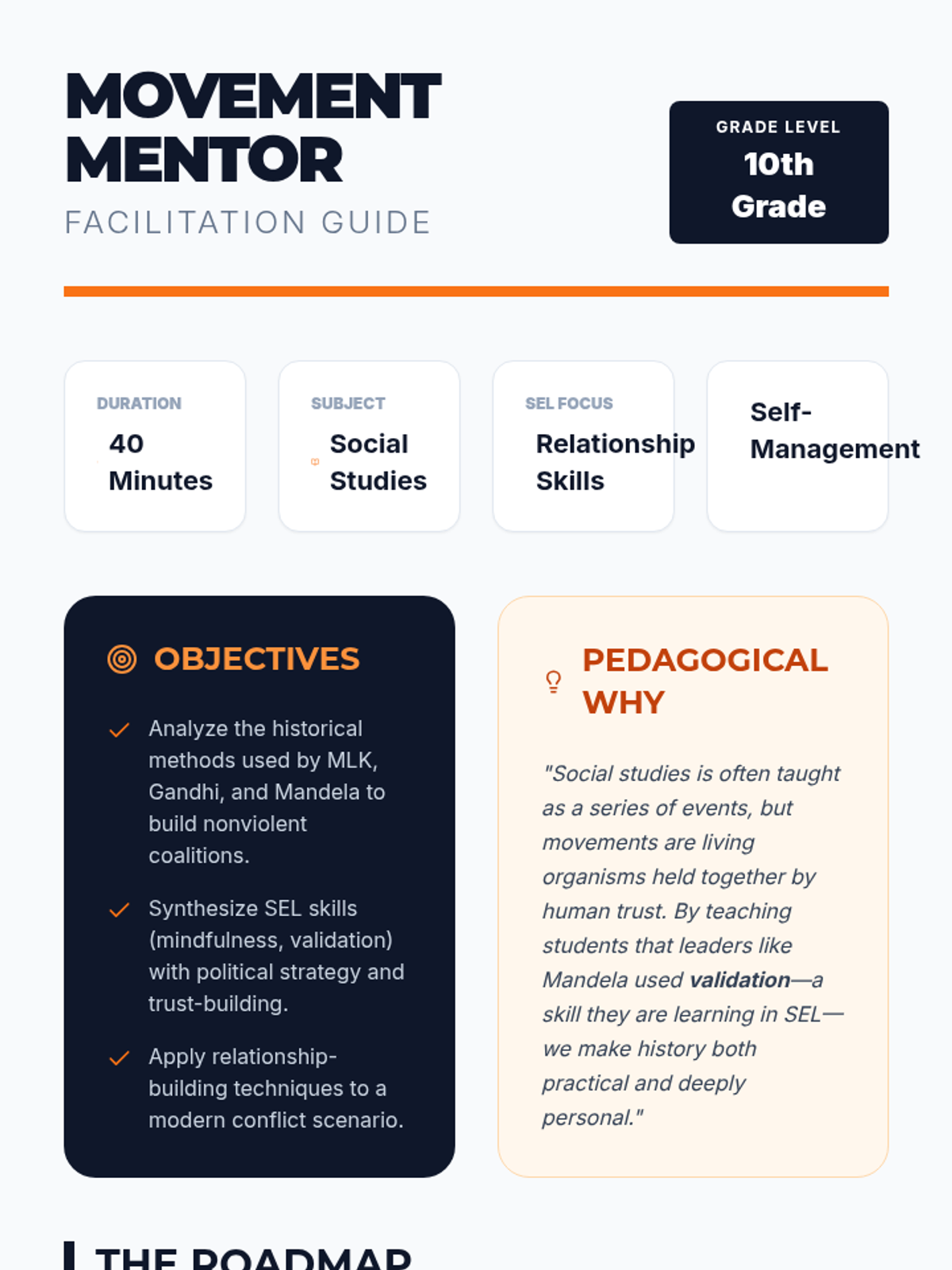 MOVEMENT MENTOR

FACILITATION GUIDE

GRADE LEVEL
10th Grade

DURATION
40 Minutes

SUBJECT
Social Studies

SEL FOCUS
Relationship Skills

Self-Management

OBJECTIVES

✓ Analyze the historical methods used by MLK, Gandhi, and Mandela to build nonviolent coalitions.

✓ Synthesize SEL skills (mindfulness, validation) with political strategy and trust-building.

✓ Apply relationship-building techniques to a modern conflict scenario.

PEDAGOGICAL WHY

"Social studies is often taught as a series of events, but movements are living organisms held together by human trust. By teaching students that leaders like Mandela used validation—a skill they are learning in SEL—we make history both practical and deeply personal."

THE ROADMAP